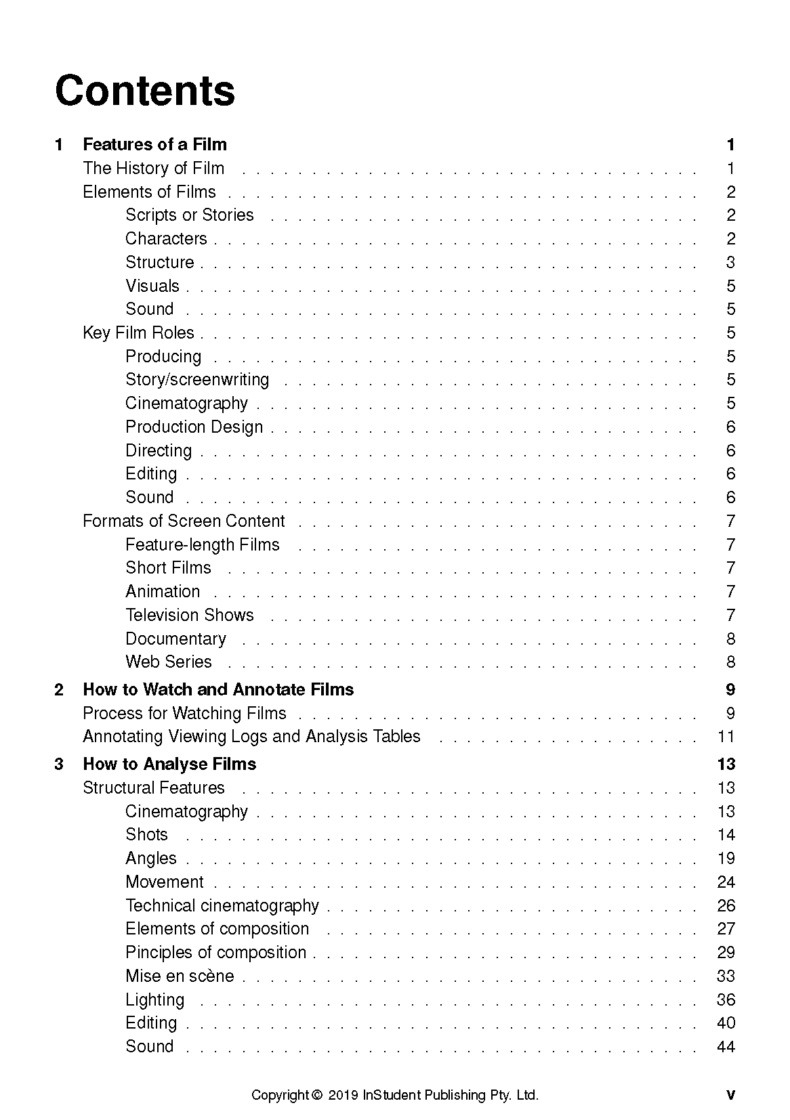 Contents

1 Features of a Film 1
The History of Film . . . . . . . . . . 1
Elements of Films . . . . . . . . . . 2
Scripts or Stories . . . . . . . . . . 2
Characters . . . . . . . . . . 2
Structure . . . . . . . . . . 3
Visuals . . . . . . . . . . 5
Sound . . . . . . . . . . 5
Key Film Roles . . . . . . . . . . 5
Producing . . . . . . . . . . 5
Story/screenwriting . . . . . . . . . . 5
Cinematography . . . . . . . . . . 5
Production Design . . . . . . . . . . 6
Directing . . . . . . . . . . 6
Editing . . . . . . . . . . 6
Sound . . . . . . . . . . 6
Formats of Screen Content . . . . . . . . . . 7
Feature-length Films . . . . . . . . . . 7
Short Films . . . . . . . . . . 7
Animation . . . . . . . . . . 7
Television Shows . . . . . . . . . . 7
Documentary . . . . . . . . . . 8
Web Series . . . . . . . . . . 8

2 How to Watch and Annotate Films 9
Process for Watching Films . . . . . . . . . . 9
Annotating Viewing Logs and Analysis Tables . . . . . . . . . . 11

3 How to Analyse Films 13
Structural Features . . . . . . . . . . 13
Cinematography . . . . . . . . . . 13
Shots . . . . . . . . . . 14
Angles . . . . . . . . . . 19
Movement . . . . . . . . . . 24
Technical cinematography . . . . . . . . . . 26
Elements of composition . . . . . . . . . . 27
Pinciples of composition . . . . . . . . . . 29
Mise en scène . . . . . . . . . . 33
Lighting . . . . . . . . . . 36
Editing . . . . . . . . . . 40
Sound . . . . . . . . . . 44

Copyright © 2019 InStudent Publishing Pty. Ltd. v